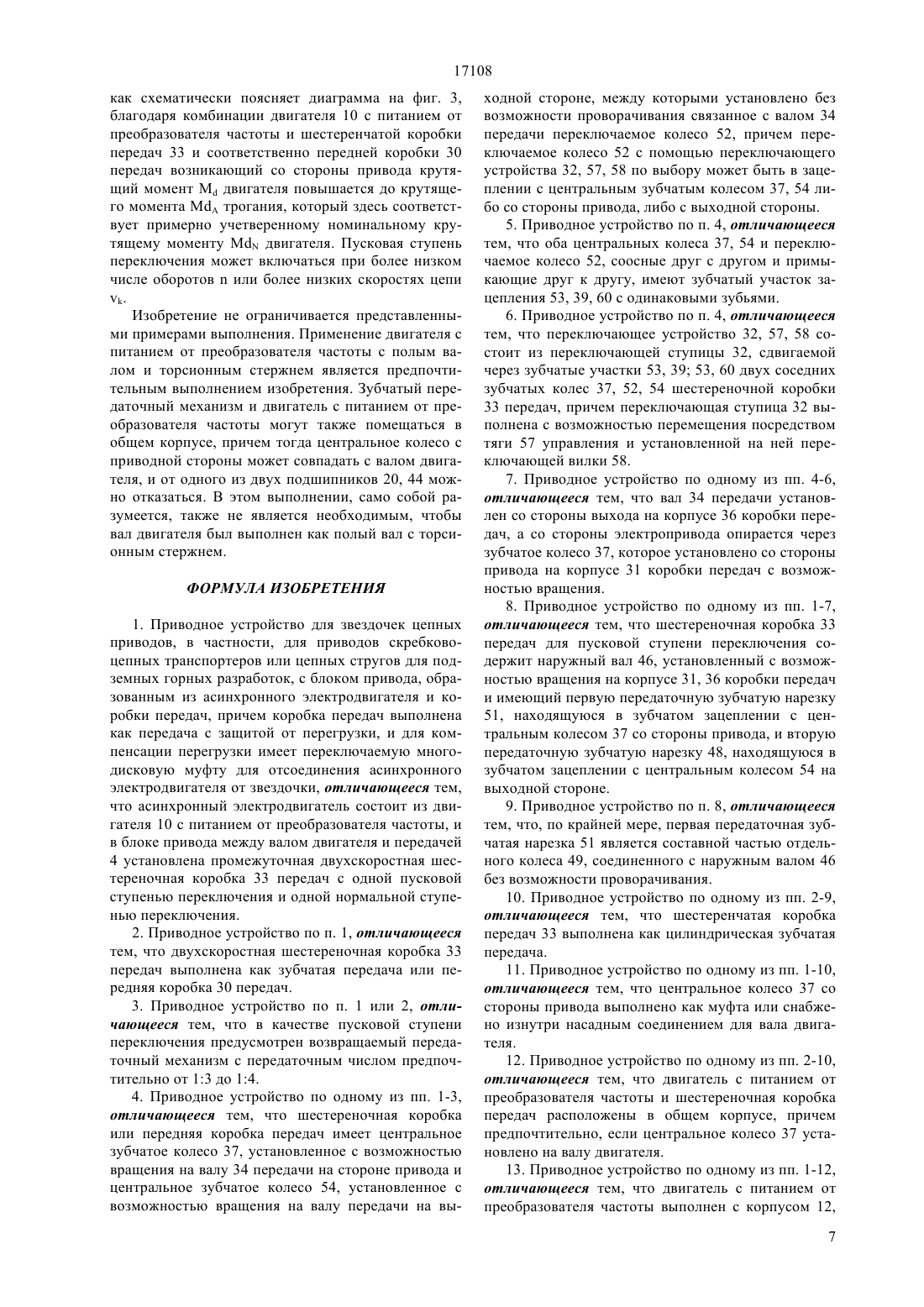 17108

как схематически поясняет диаграмма на фиг. 3, благодаря комбинации двигателя 10 с питанием от преобразователя частоты и шестеренчатой коробки передач 33 и соответственно передней коробки 30 передач возникающий со стороны привода крутящий момент $M_d$ двигателя повышается до крутящего момента $Md_A$ трогания, который здесь соответствует примерно учетверенному номинальному крутящему моменту $Md_N$ двигателя. Пусковая ступень переключения может включаться при более низком числе оборотов n или более низких скоростях цепи $v_k$.

Изобретение не ограничивается представленными примерами выполнения. Применение двигателя с питанием от преобразователя частоты с полым валом и торсионным стержнем является предпочтительным выполнением изобретения. Зубчатый передаточный механизм и двигатель с питанием от преобразователя частоты могут также помещаться в общем корпусе, причем тогда центральное колесо с приводной стороны может совпадать с валом двигателя, и от одного из двух подшипников 20, 44 можно отказаться. В этом выполнении, само собой разумеется, также не является необходимым, чтобы вал двигателя был выполнен как полый вал с торсионным стержнем.

ФОРМУЛА ИЗОБРЕТЕНИЯ

1. Приводное устройство для звездочек цепных приводов, в частности, для приводов скребково-цепных транспортеров или цепных стругов для подземных горных разработок, с блоком привода, образованным из асинхронного электродвигателя и коробки передач, причем коробка передач выполнена как передача с защитой от перегрузки, и для компенсации перегрузки имеет переключаемую многодисковую муфту для отсоединения асинхронного электродвигателя от звездочки, отличающееся тем, что асинхронный электродвигатель состоит из двигателя 10 с питанием от преобразователя частоты, и в блоке привода между валом двигателя и передачей 4 установлена промежуточная двухскоростная шестереночная коробка 33 передач с одной пусковой ступенью переключения и одной нормальной ступенью переключения.

2. Приводное устройство по п. 1, отличающееся тем, что двухскоростная шестереночная коробка 33 передач выполнена как зубчатая передача или передняя коробка 30 передач.

3. Приводное устройство по п. 1 или 2, отличающееся тем, что в качестве пусковой ступени переключения предусмотрен возвращаемый передаточный механизм с передаточным числом предпочтительно от 1:3 до 1:4.

4. Приводное устройство по одному из пп. 1-3, отличающееся тем, что шестереночная коробка или передняя коробка передач имеет центральное зубчатое колесо 37, установленное с возможностью вращения на валу 34 передачи на стороне привода и центральное зубчатое колесо 54, установленное с возможностью вращения на валу передачи на выходной стороне, между которыми установлено без возможности проворачивания связанное с валом 34 передачи переключаемое колесо 52, причем переключаемое колесо 52 с помощью переключающего устройства 32, 57, 58 по выбору может быть в зацеплении с центральным зубчатым колесом 37, 54 либо со стороны привода, либо с выходной стороны.

5. Приводное устройство по п. 4, отличающееся тем, что оба центральных колеса 37, 54 и переключаемое колесо 52, соосные друг с другом и примыкающие друг к другу, имеют зубчатый участок зацепления 53, 39, 60 с одинаковыми зубьями.

6. Приводное устройство по п. 4, отличающееся тем, что переключающее устройство 32, 57, 58 состоит из переключающей ступицы 32, сдвигаемой через зубчатые участки 53, 39; 53, 60 двух соседних зубчатых колес 37, 52, 54 шестереночной коробки 33 передач, причем переключающая ступица 32 выполнена с возможностью перемещения посредством тяги 57 управления и установленной на ней переключающей вилки 58.

7. Приводное устройство по одному из пп. 4-6, отличающееся тем, что вал 34 передачи установлен со стороны выхода на корпусе 36 коробки передач, а со стороны электропривода опирается через зубчатое колесо 37, которое установлено со стороны привода на корпусе 31 коробки передач с возможностью вращения.

8. Приводное устройство по одному из пп. 1-7, отличающееся тем, что шестереночная коробка 33 передач для пусковой ступени переключения содержит наружный вал 46, установленный с возможностью вращения на корпусе 31, 36 коробки передач и имеющий первую передаточную зубчатую нарезку 51, находящуюся в зубчатом зацеплении с центральным колесом 37 со стороны привода, и вторую передаточную зубчатую нарезку 48, находящуюся в зубчатом зацеплении с центральным колесом 54 на выходной стороне.

9. Приводное устройство по п. 8, отличающееся тем, что, по крайней мере, первая передаточная зубчатая нарезка 51 является составной частью отдельного колеса 49, соединенного с наружным валом 46 без возможности проворачивания.

10. Приводное устройство по одному из пп. 2-9, отличающееся тем, что шестеренчатая коробка передач 33 выполнена как цилиндрическая зубчатая передача.

11. Приводное устройство по одному из пп. 1-10, отличающееся тем, что центральное колесо 37 со стороны привода выполнено как муфта или снабжено изнутри насадным соединением для вала двигателя.

12. Приводное устройство по одному из пп. 2-10, отличающееся тем, что двигатель с питанием от преобразователя частоты и шестереночная коробка передач расположены в общем корпусе, причем предпочтительно, если центральное колесо 37 установлено на валу двигателя.

13. Приводное устройство по одному из пп. 1-12, отличающееся тем, что двигатель с питанием от преобразователя частоты выполнен с корпусом 12,

7